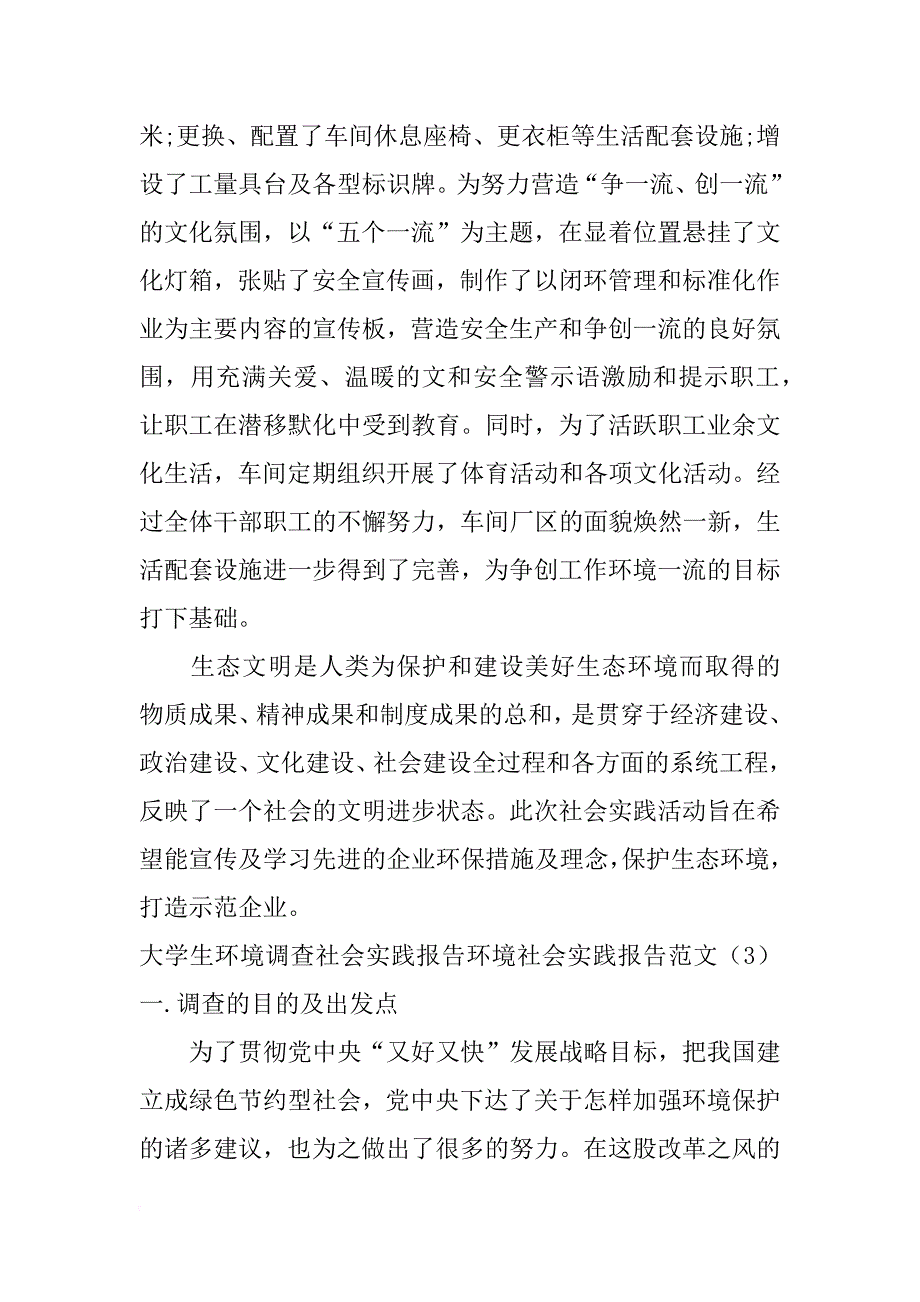 米;更换、配置了车间休息座椅、更衣柜等生活配套设施;增设了工量具台及各型标识牌。为努力营造“争一流、创一流”的文化氛围，以“五个一流”为主题，在显着位置悬挂了文化灯箱，张贴了安全宣传画，制作了以闭环管理和标准化作业为主要内容的宣传板，营造安全生产和争创一流的良好氛围，用充满关爱、温暖的文和安全警示语激励和提示职工，让职工在潜移默化中受到教育。同时，为了活跃职工业余文化生活，车间定期组织开展了体育活动和各项文化活动。经过全体干部职工的不懈努力，车间厂区的面貌焕然一新，生活配套设施进一步得到了完善，为争创工作环境一流的目标打下基础。

生态文明是人类为保护和建设美好生态环境而取得的物质成果、精神成果和制度成果的总和，是贯穿于经济建设、政治建设、文化建设、社会建设全过程和各方面的系统工程，反映了一个社会的文明进步状态。此次社会实践活动旨在希望能宣传及学习先进的企业环保措施及理念,保护生态环境，打造示范企业。

大学生环境调查社会实践报告环境社会实践报告范文（3）

一.调查的目的及出发点

为了贯彻党中央“又好又快”发展战略目标，把我国建立成绿色节约型社会，党中央下达了关于怎样加强环境保护的诸多建议，也为之做出了很多的努力。在这股改革之风的